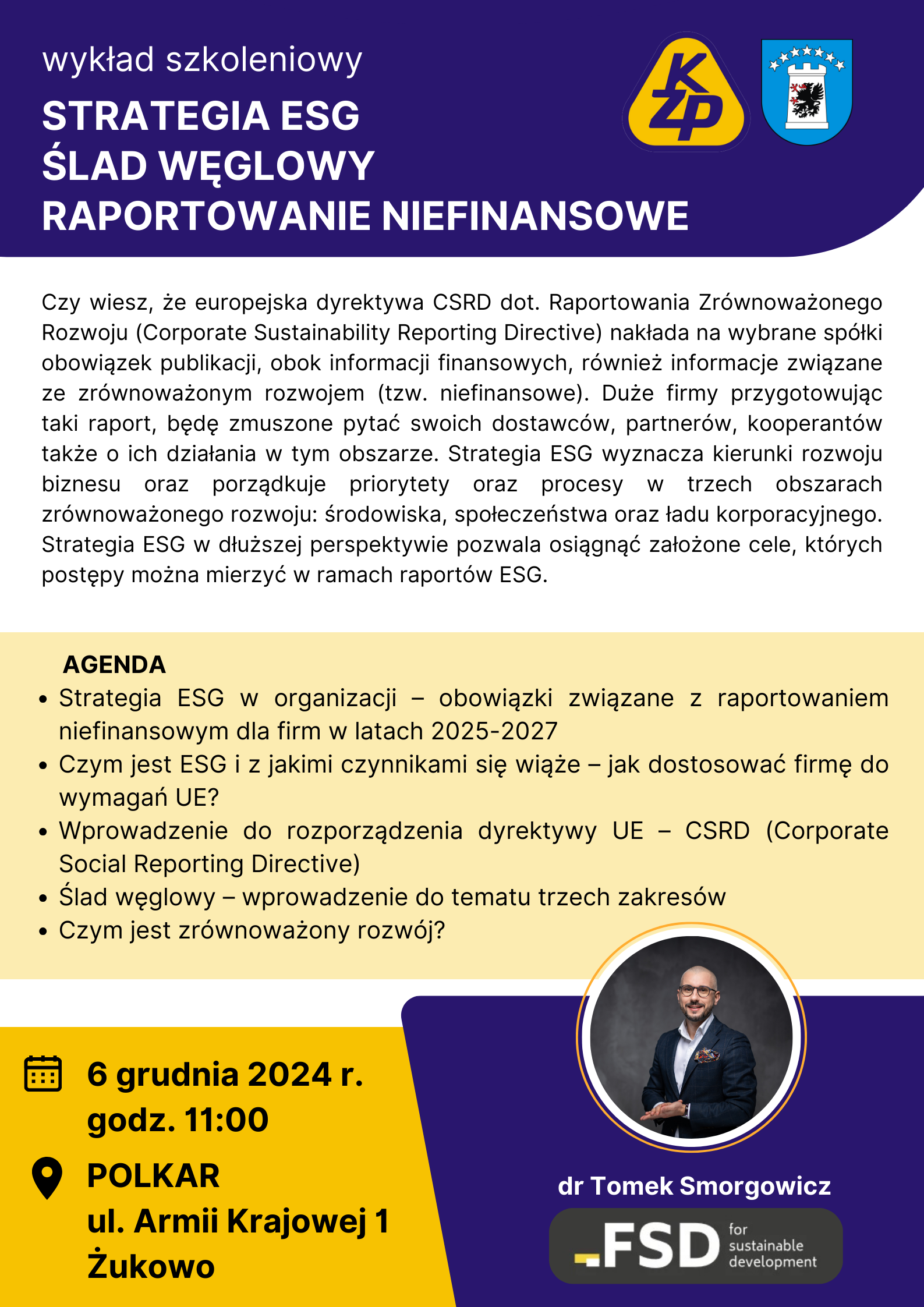 wykład szkoleniowy

STRATEGIA ESG
ŚLAD WĘGLOWY
RAPORTOWANIE NIEFINANSOWE

KZP

Czy wiesz, że europejska dyrektywa CSRD dot. Raportowania Zrównoważonego Rozwoju (Corporate Sustainability Reporting Directive) nakłada na wybrane spółki obowiązek publikacji, obok informacji finansowych, również informacje związane ze zrównoważonym rozwojem (tzw. niefinansowe). Duże firmy przygotowując taki raport, będę zmuszone pytać swoich dostawców, partnerów, kooperantów także o ich działania w tym obszarze. Strategia ESG wyznacza kierunki rozwoju biznesu oraz porządkuje priorytety oraz procesy w trzech obszarach zrównoważonego rozwoju: środowiska, społeczeństwa oraz ładu korporacyjnego. Strategia ESG w dłuższej perspektywie pozwala osiągnąć założone cele, których postępy można mierzyć w ramach raportów ESG.

AGENDA
• Strategia ESG w organizacji – obowiązki związane z raportowaniem niefinansowym dla firm w latach 2025-2027
• Czym jest ESG i z jakimi czynnikami się wiąże – jak dostosować firmę do wymagań UE?
• Wprowadzenie do rozporządzenia dyrektywy UE – CSRD (Corporate Social Reporting Directive)
• Ślad węglowy – wprowadzenie do tematu trzech zakresów
• Czym jest zrównoważony rozwój?

6 grudnia 2024 r.
godz. 11:00

POLKAR
ul. Armii Krajowej 1
Żukowo

dr Tomek Smorgowicz

FSD for sustainable development